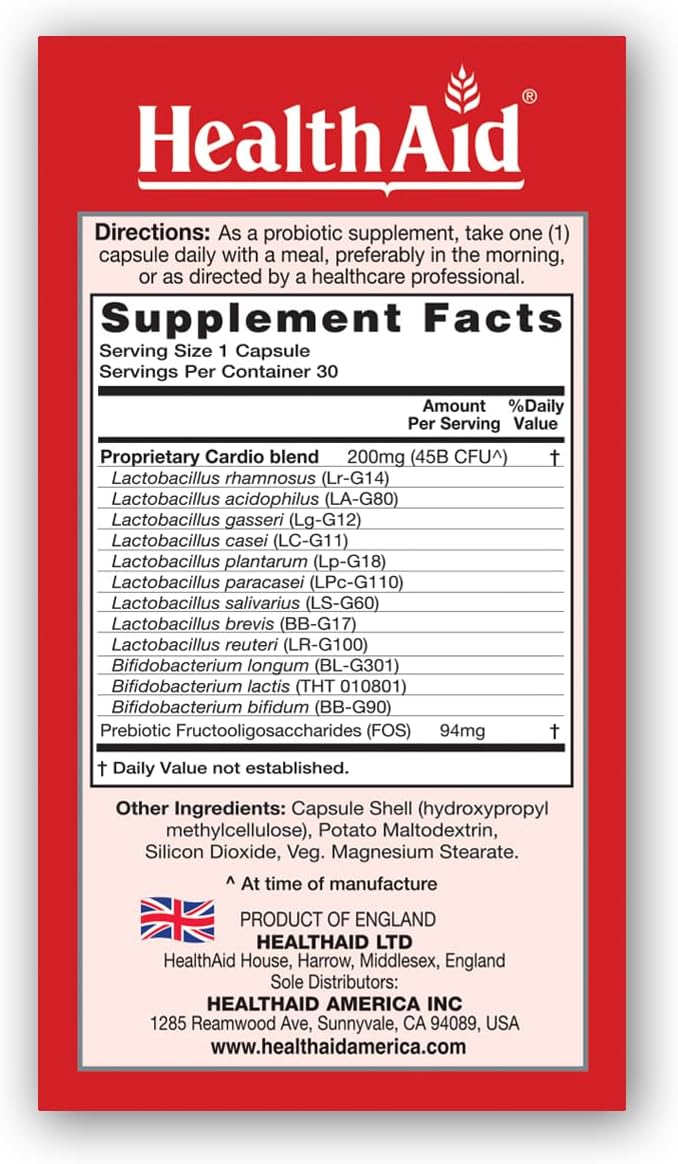 HealthAid®

Directions: As a probiotic supplement, take one (1) capsule daily with a meal, preferably in the morning, or as directed by a healthcare professional.

Supplement Facts
Serving Size 1 Capsule
Servings Per Container 30

| | Amount Per Serving | %Daily Value |
|---|---|---|
| Proprietary Cardio blend | 200mg (45B CFU^) | † |
| Lactobacillus rhamnosus (Lr-G14) | | |
| Lactobacillus acidophilus (LA-G80) | | |
| Lactobacillus gasseri (Lg-G12) | | |
| Lactobacillus casei (LC-G11) | | |
| Lactobacillus plantarum (Lp-G18) | | |
| Lactobacillus paracasei (LPc-G110) | | |
| Lactobacillus salivarius (LS-G60) | | |
| Lactobacillus brevis (BB-G17) | | |
| Lactobacillus reuteri (LR-G100) | | |
| Bifidobacterium longum (BL-G301) | | |
| Bifidobacterium lactis (THT 010801) | | |
| Bifidobacterium bifidum (BB-G90) | | |
| Prebiotic Fructooligosaccharides (FOS) | 94mg | † |

† Daily Value not established.

Other Ingredients: Capsule Shell (hydroxypropyl methylcellulose), Potato Maltodextrin, Silicon Dioxide, Veg. Magnesium Stearate.

^ At time of manufacture

PRODUCT OF ENGLAND
HEALTHAID LTD
HealthAid House, Harrow, Middlesex, England
Sole Distributors:
HEALTHAID AMERICA INC
1285 Reamwood Ave, Sunnyvale, CA 94089, USA
www.healthaidamerica.com